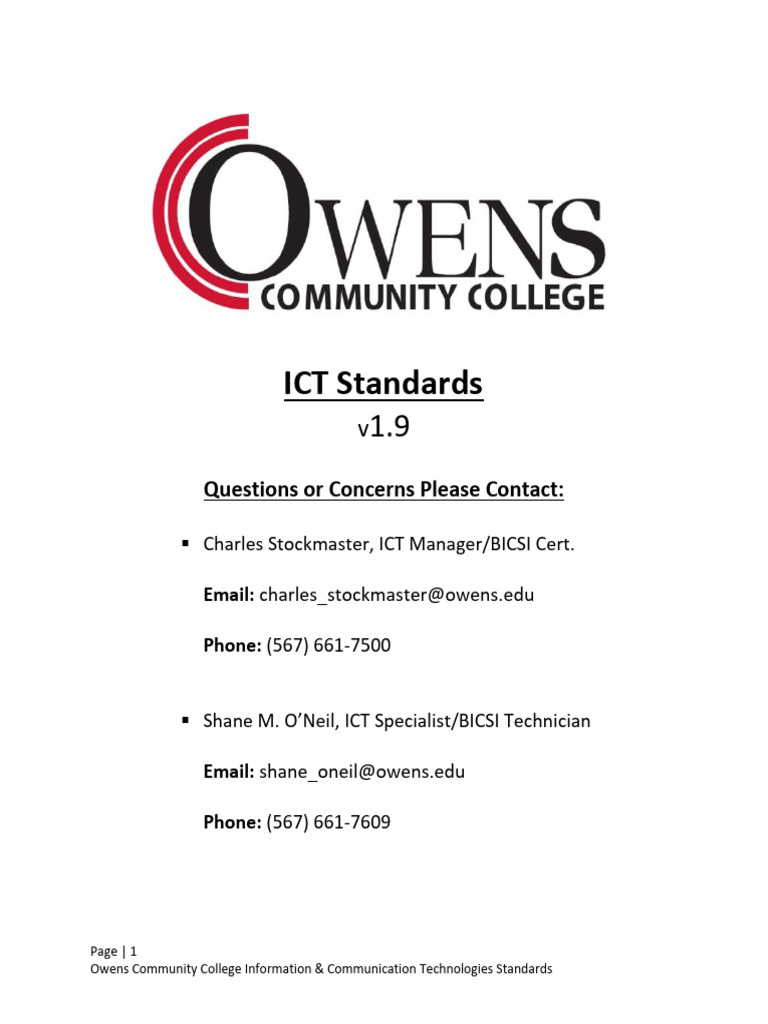 OWENS
COMMUNITY COLLEGE

ICT Standards
v1.9

Questions or Concerns Please Contact:

▪ Charles Stockmaster, ICT Manager/BICSI Cert.

Email: charles_stockmaster@owens.edu

Phone: (567) 661-7500

▪ Shane M. O'Neil, ICT Specialist/BICSI Technician

Email: shane_oneil@owens.edu

Phone: (567) 661-7609

Page | 1
Owens Community College Information & Communication Technologies Standards